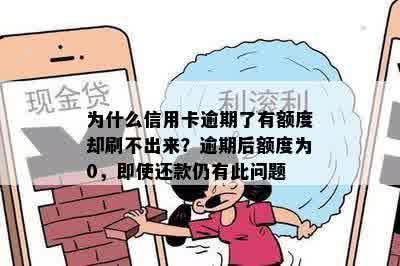 现金贷

利滚利

为什么信用卡逾期了有额度却刷不出来？逾期后额度为0，即使还款仍有此问题